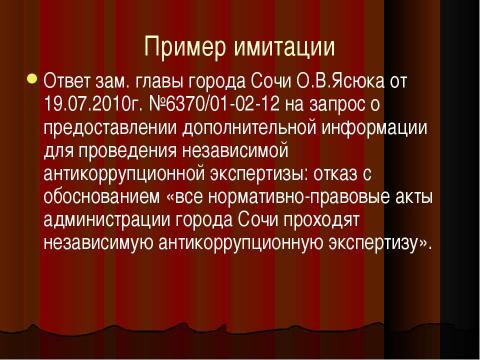 Пример имитации

Ответ зам. главы города Сочи О.В.Ясюка от 19.07.2010г. №6370/01-02-12 на запрос о предоставлении дополнительной информации для проведения независимой антикоррупционной экспертизы: отказ с обоснованием «все нормативно-правовые акты администрации города Сочи проходят независимую антикоррупционную экспертизу».